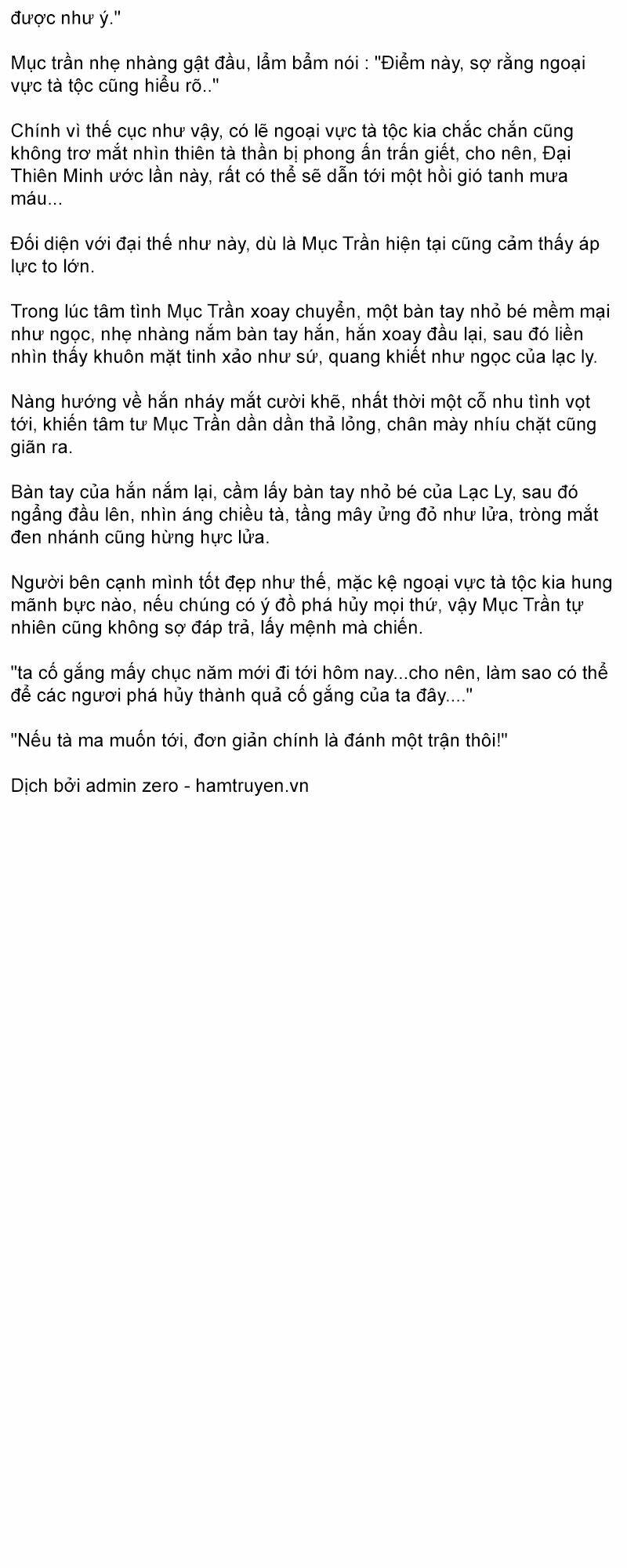 được như ý."

Mục trần nhẹ nhàng gật đầu, lẩm bẩm nói : "Điểm này, sợ rằng ngoại vực tà tộc cũng hiểu rõ.."

Chính vì thế cục như vậy, có lẽ ngoại vực tà tộc kia chắc chắn cũng không trơ mắt nhìn thiên tà thần bị phong ấn trấn giết, cho nên, Đại Thiên Minh ước lần này, rất có thể sẽ dẫn tới một hồi gió tanh mưa máu...

Đối diện với đại thế như này, dù là Mục Trần hiện tại cũng cảm thấy áp lực to lớn.

Trong lúc tâm tình Mục Trần xoay chuyển, một bàn tay nhỏ bé mềm mại như ngọc, nhẹ nhàng nắm bàn tay hắn, hắn xoay đầu lại, sau đó liền nhìn thấy khuôn mặt tinh xảo như sứ, quang khiết như ngọc của lạc ly.

Nàng hướng về hắn nháy mắt cười khẽ, nhất thời một cỗ nhu tình vọt tới, khiến tâm tư Mục Trần dần dần thả lỏng, chân mày nhíu chặt cũng giãn ra.

Bàn tay của hắn nắm lại, cầm lấy bàn tay nhỏ bé của Lạc Ly, sau đó ngẩng đầu lên, nhìn áng chiều tà, tầng mây ửng đỏ như lửa, tròng mắt đen nhánh cũng hừng hực lửa.

Người bên cạnh mình tốt đẹp như thế, mặc kệ ngoại vực tà tộc kia hung mãnh bực nào, nếu chúng có ý đồ phá hủy mọi thứ, vậy Mục Trần tự nhiên cũng không sợ đáp trả, lấy mệnh mà chiến.

"ta cố gắng mấy chục năm mới đi tới hôm nay...cho nên, làm sao có thể để các ngươi phá hủy thành quả cố gắng của ta đây...."

"Nếu tà ma muốn tới, đơn giản chính là đánh một trận thôi!"

Dịch bởi admin zero - hamtruyen.vn